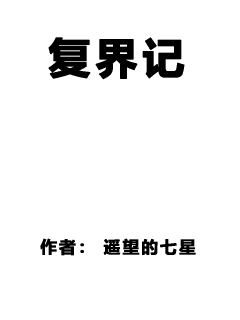 复界记

作者： 遥望的七星